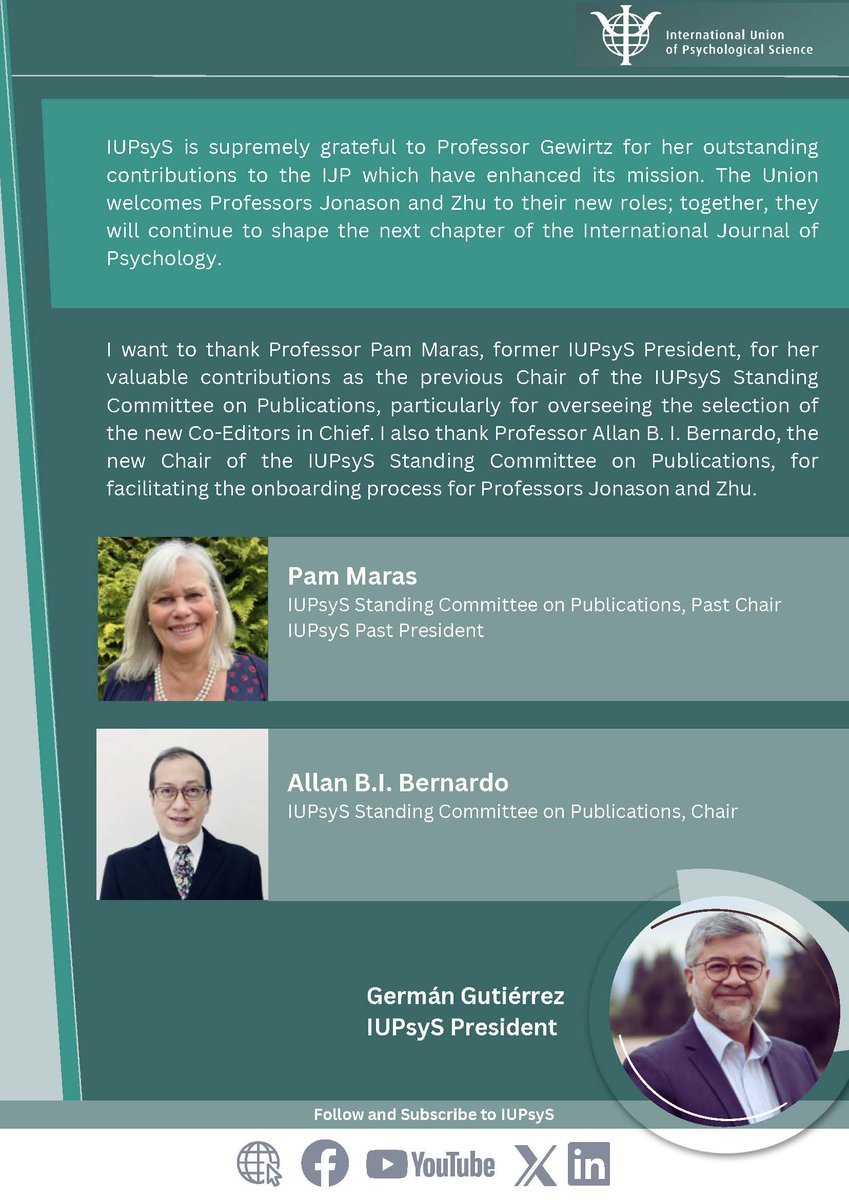 International Union of Psychological Science

IUPsyS is supremely grateful to Professor Gewirtz for her outstanding contributions to the IJP which have enhanced its mission. The Union welcomes Professors Jonason and Zhu to their new roles; together, they will continue to shape the next chapter of the International Journal of Psychology.

I want to thank Professor Pam Maras, former IUPsyS President, for her valuable contributions as the previous Chair of the IUPsyS Standing Committee on Publications, particularly for overseeing the selection of the new Co-Editors in Chief. I also thank Professor Allan B. I. Bernardo, the new Chair of the IUPsyS Standing Committee on Publications, for facilitating the onboarding process for Professors Jonason and Zhu.

Pam Maras
IUPsyS Standing Committee on Publications, Past Chair
IUPsyS Past President

Allan B.I. Bernardo
IUPsyS Standing Committee on Publications, Chair

Germán Gutiérrez
IUPsyS President

Follow and Subscribe to IUPsyS

YouTube